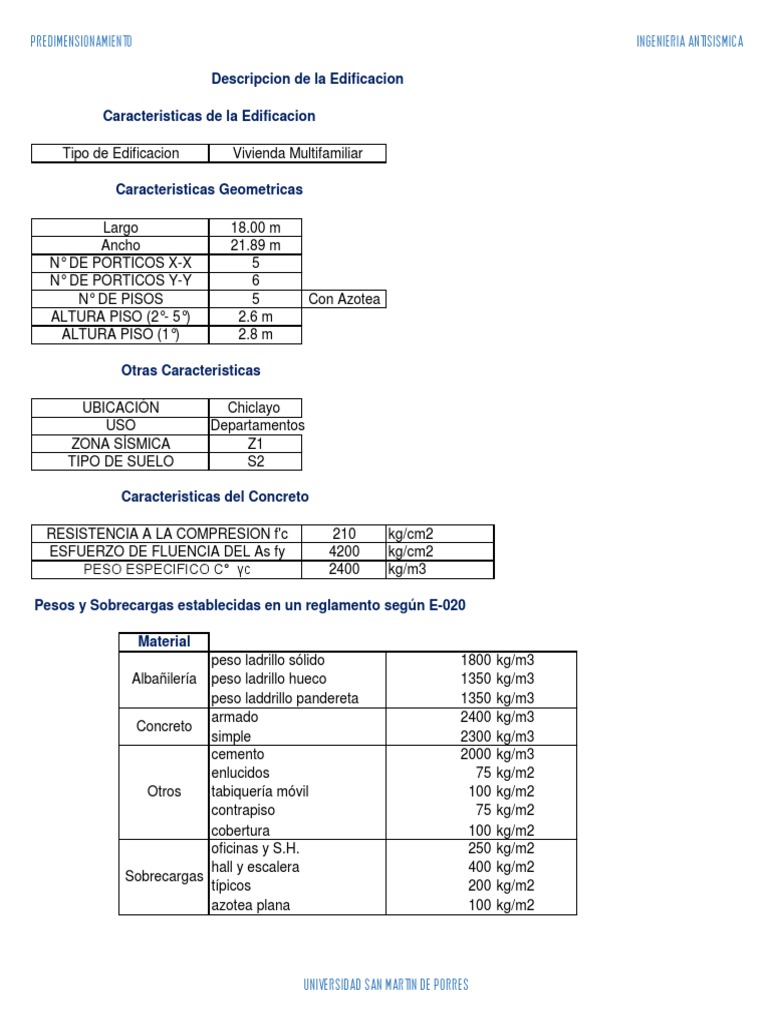 PREDIMENSIONAMIENTO

INGENIERIA ANTISISMICA

Descripcion de la Edificacion

Caracteristicas de la Edificacion

| Tipo de Edificacion | Vivienda Multifamiliar |
|---|---|

Caracteristicas Geometricas

| Largo | 18.00 m | |
|---|---|---|
| Ancho | 21.89 m | |
| N° DE PORTICOS X-X | 5 | |
| N° DE PORTICOS Y-Y | 6 | |
| N° DE PISOS | 5 | Con Azotea |
| ALTURA PISO (2°- 5°) | 2.6 m | |
| ALTURA PISO (1°) | 2.8 m | |

Otras Caracteristicas

| UBICACIÓN | Chiclayo |
|---|---|
| USO | Departamentos |
| ZONA SÍSMICA | Z1 |
| TIPO DE SUELO | S2 |

Caracteristicas del Concreto

| RESISTENCIA A LA COMPRESION f'c | 210 | kg/cm2 |
|---|---|---|
| ESFUERZO DE FLUENCIA DEL As fy | 4200 | kg/cm2 |
| PESO ESPECIFICO C° γc | 2400 | kg/m3 |

Pesos y Sobrecargas establecidas en un reglamento según E-020

| Material | | |
|---|---|---|
| Albañilería | peso ladrillo sólido | 1800 kg/m3 |
| | peso ladrillo hueco | 1350 kg/m3 |
| | peso laddrillo pandereta | 1350 kg/m3 |
| Concreto | armado | 2400 kg/m3 |
| | simple | 2300 kg/m3 |
| Otros | cemento | 2000 kg/m3 |
| | enlucidos | 75 kg/m2 |
| | tabiquería móvil | 100 kg/m2 |
| | contrapiso | 75 kg/m2 |
| | cobertura | 100 kg/m2 |
| Sobrecargas | oficinas y S.H. | 250 kg/m2 |
| | hall y escalera | 400 kg/m2 |
| | típicos | 200 kg/m2 |
| | azotea plana | 100 kg/m2 |

UNIVERSIDAD SAN MARTIN DE PORRES